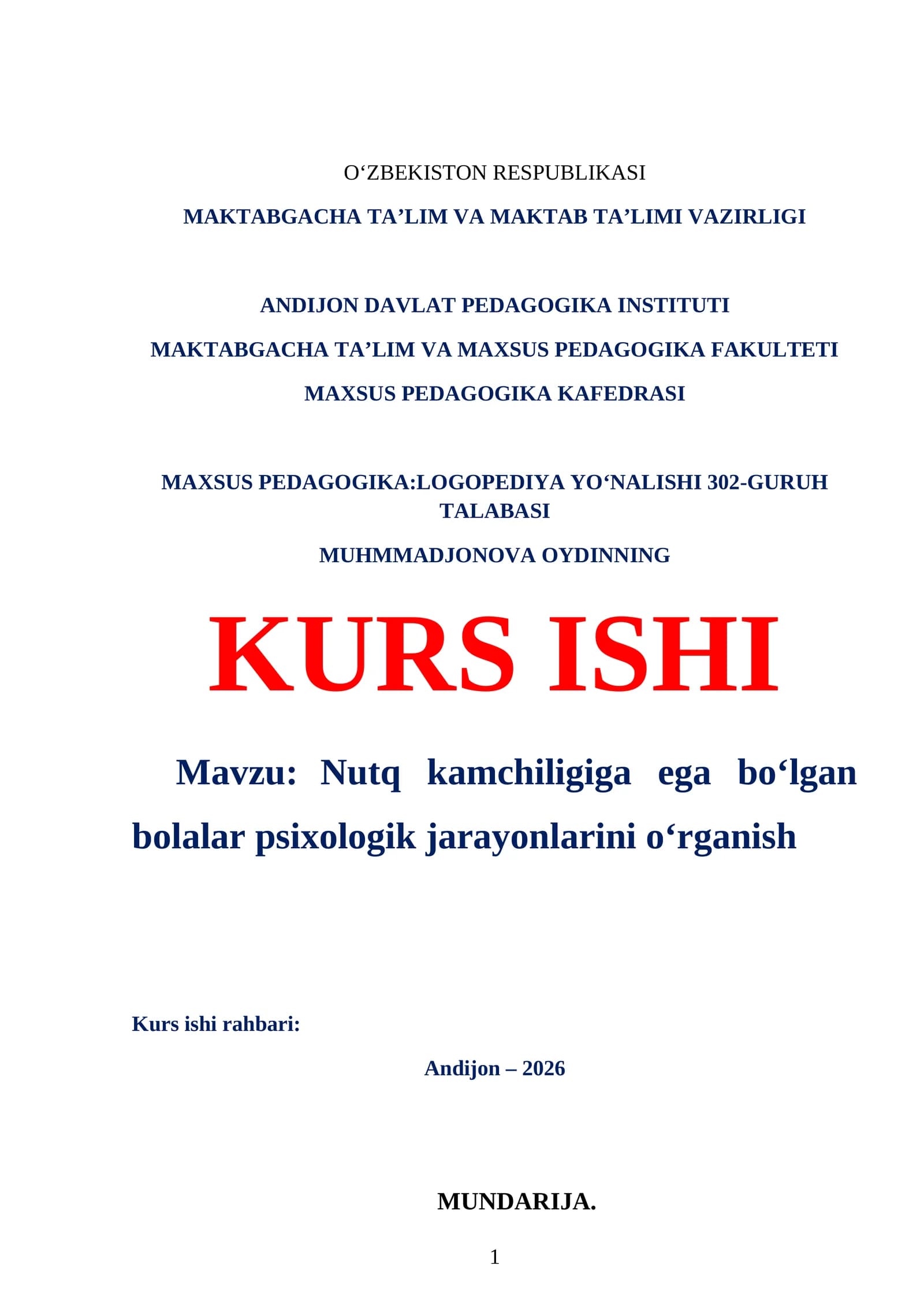 O‘ZBEKISTON RESPUBLIKASI

MAKTABGACHA TA’LIM VA MAKTAB TA’LIMI VAZIRLIGI

ANDIJON DAVLAT PEDAGOGIKA INSTITUTI

MAKTABGACHA TA’LIM VA MAXSUS PEDAGOGIKA FAKULTETI

MAXSUS PEDAGOGIKA KAFEDRASI

MAXSUS PEDAGOGIKA:LOGOPEDIYA YO‘NALISHI 302-GURUH TALABASI

MUHMMADJONOVA OYDINNING

KURS ISHI

Mavzu: Nutq kamchiligiga ega bo‘lgan bolalar psixologik jarayonlarini o‘rganish

Kurs ishi rahbari:

Andijon – 2026

MUNDARIJA.

1